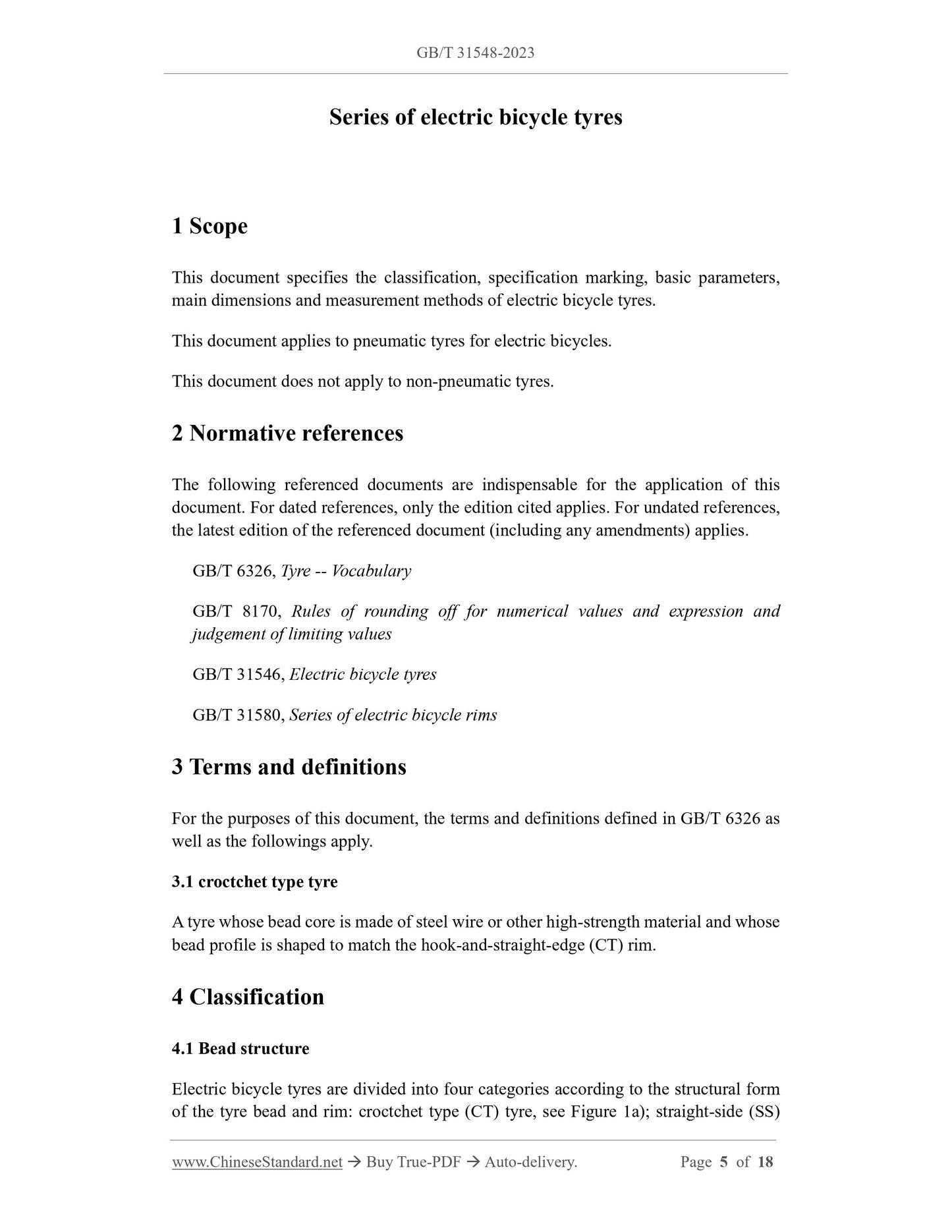 GB/T 31548-2023

Series of electric bicycle tyres

1 Scope

This document specifies the classification, specification marking, basic parameters, main dimensions and measurement methods of electric bicycle tyres.

This document applies to pneumatic tyres for electric bicycles.

This document does not apply to non-pneumatic tyres.

2 Normative references

The following referenced documents are indispensable for the application of this document. For dated references, only the edition cited applies. For undated references, the latest edition of the referenced document (including any amendments) applies.

GB/T 6326, Tyre -- Vocabulary

GB/T 8170, Rules of rounding off for numerical values and expression and judgement of limiting values

GB/T 31546, Electric bicycle tyres

GB/T 31580, Series of electric bicycle rims

3 Terms and definitions

For the purposes of this document, the terms and definitions defined in GB/T 6326 as well as the followings apply.

3.1 croctchet type tyre

A tyre whose bead core is made of steel wire or other high-strength material and whose bead profile is shaped to match the hook-and-straight-edge (CT) rim.

4 Classification

4.1 Bead structure

Electric bicycle tyres are divided into four categories according to the structural form of the tyre bead and rim: croctchet type (CT) tyre, see Figure 1a); straight-side (SS)

www.ChineseStandard.net → Buy True-PDF → Auto-delivery.     Page 5 of 18